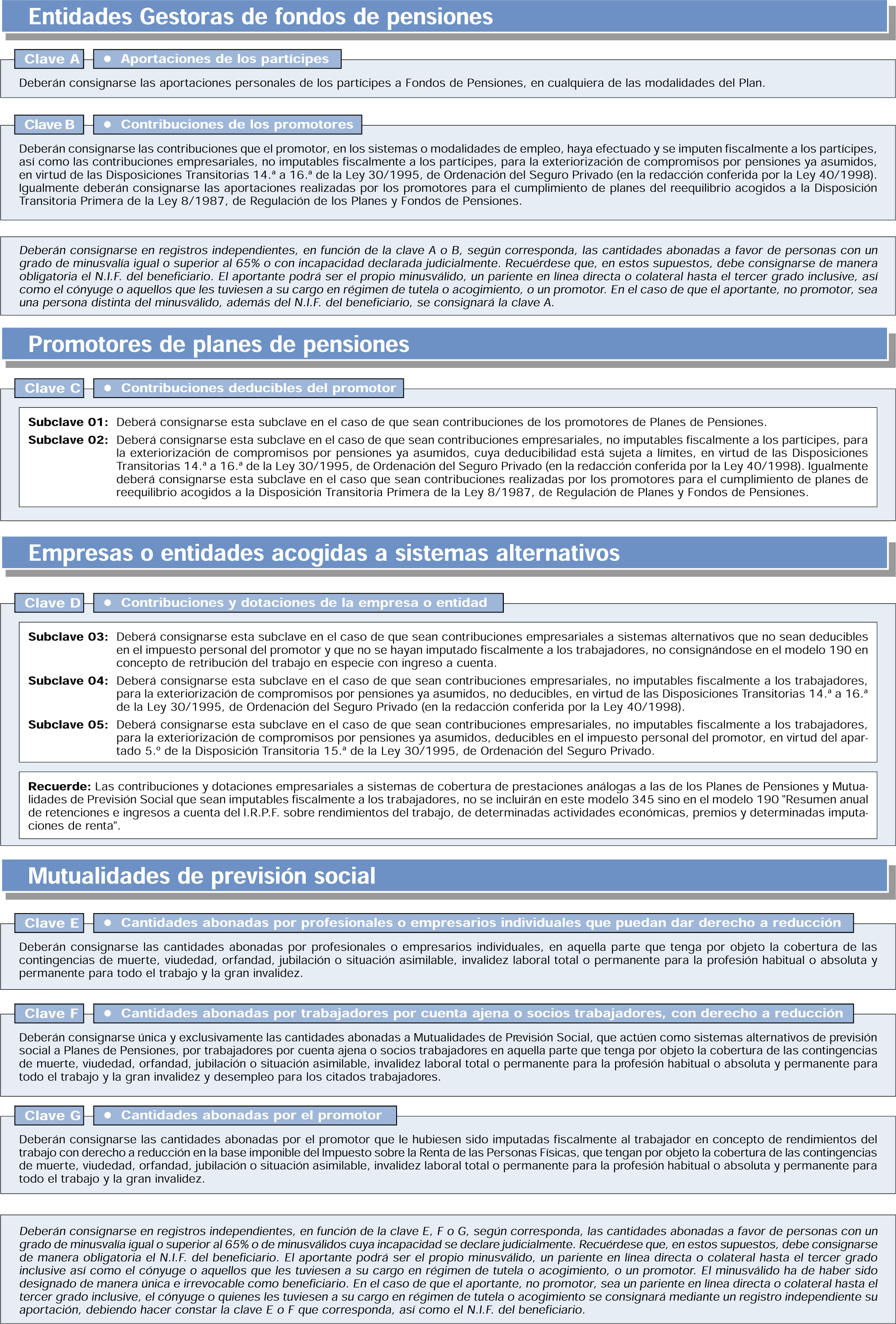 Entidades Gestoras de fondos de pensiones

Clave A • Aportaciones de los partícipes

Deberán consignarse las aportaciones personales de los partícipes a Fondos de Pensiones, en cualquiera de las modalidades del Plan.

Clave B • Contribuciones de los promotores

Deberán consignarse las contribuciones que el promotor, en los sistemas o modalidades de empleo, haya efectuado y se imputen fiscalmente a los partícipes, así como las contribuciones empresariales, no imputables fiscalmente a los partícipes, para la exteriorización de compromisos por pensiones ya asumidos, en virtud de las Disposiciones Transitorias 14.ª a 16.ª de la Ley 30/1995, de Ordenación del Seguro Privado (en la redacción conferida por la Ley 40/1998). Igualmente deberán consignarse las aportaciones realizadas por los promotores para el cumplimiento de planes del reequilibrio acogidos a la Disposición Transitoria Primera de la Ley 8/1987, de Regulación de los Planes y Fondos de Pensiones.

Deberán consignarse en registros independientes, en función de la clave A o B, según corresponda, las cantidades abonadas a favor de personas con un grado de minusvalía igual o superior al 65% o con incapacidad declarada judicialmente. Recuérdese que, en estos supuestos, debe consignarse de manera obligatoria el N.I.F. del beneficiario. El aportante podrá ser el propio minusválido, un pariente en línea directa o colateral hasta el tercer grado inclusive, así como el cónyuge o aquellos que les tuviesen a su cargo en régimen de tutela o acogimiento, o un promotor. En el caso de que el aportante, no promotor, sea una persona distinta del minusválido, además del N.I.F. del beneficiario, se consignará la clave A.

Promotores de planes de pensiones

Clave C • Contribuciones deducibles del promotor

Subclave 01: Deberá consignarse esta subclave en el caso de que sean contribuciones de los promotores de Planes de Pensiones.

Subclave 02: Deberá consignarse esta subclave en el caso de que sean contribuciones empresariales, no imputables fiscalmente a los partícipes, para la exteriorización de compromisos por pensiones ya asumidos, cuya deducibilidad está sujeta a límites, en virtud de las Disposiciones Transitorias 14.ª a 16.ª de la Ley 30/1995, de Ordenación del Seguro Privado (en la redacción conferida por la Ley 40/1998). Igualmente deberá consignarse esta subclave en el caso que sean contribuciones realizadas por los promotores para el cumplimiento de planes de reequilibrio acogidos a la Disposición Transitoria Primera de la Ley 8/1987, de Regulación de Planes y Fondos de Pensiones.

Empresas o entidades acogidas a sistemas alternativos

Clave D • Contribuciones y dotaciones de la empresa o entidad

Subclave 03: Deberá consignarse esta subclave en el caso de que sean contribuciones empresariales a sistemas alternativos que no sean deducibles en el impuesto personal del promotor y que no se hayan imputado fiscalmente a los trabajadores, no consignándose en el modelo 190 en concepto de retribución del trabajo en especie con ingreso a cuenta.

Subclave 04: Deberá consignarse esta subclave en el caso de que sean contribuciones empresariales, no imputables fiscalmente a los trabajadores, para la exteriorización de compromisos por pensiones ya asumidos, no deducibles, en virtud de las Disposiciones Transitorias 14.ª a 16.ª de la Ley 30/1995, de Ordenación del Seguro Privado (en la redacción conferida por la Ley 40/1998).

Subclave 05: Deberá consignarse esta subclave en el caso de que sean contribuciones empresariales, no imputables fiscalmente a los trabajadores, para la exteriorización de compromisos por pensiones ya asumidos, deducibles en el impuesto personal del promotor, en virtud del apartado 5.º de la Disposición Transitoria 15.ª de la Ley 30/1995, de Ordenación del Seguro Privado.

Recuerde: Las contribuciones y dotaciones empresariales a sistemas de cobertura de prestaciones análogas a las de los Planes de Pensiones y Mutualidades de Previsión Social que sean imputables fiscalmente a los trabajadores, no se incluirán en este modelo 345 sino en el modelo 190 "Resumen anual de retenciones e ingresos a cuenta del I.R.P.F. sobre rendimientos del trabajo, de determinadas actividades económicas, premios y determinadas imputaciones de renta".

Mutualidades de previsión social

Clave E • Cantidades abonadas por profesionales o empresarios individuales que puedan dar derecho a reducción

Deberán consignarse las cantidades abonadas por profesionales o empresarios individuales, en aquella parte que tenga por objeto la cobertura de las contingencias de muerte, viudedad, orfandad, jubilación o situación asimilable, invalidez laboral total o permanente para la profesión habitual o absoluta y permanente para todo el trabajo y la gran invalidez.

Clave F • Cantidades abonadas por trabajadores por cuenta ajena o socios trabajadores, con derecho a reducción

Deberán consignarse única y exclusivamente las cantidades abonadas a Mutualidades de Previsión Social, que actúen como sistemas alternativos de previsión social a Planes de Pensiones, por trabajadores por cuenta ajena o socios trabajadores en aquella parte que tenga por objeto la cobertura de las contingencias de muerte, viudedad, orfandad, jubilación o situación asimilable, invalidez laboral total o permanente para la profesión habitual o absoluta y permanente para todo el trabajo y la gran invalidez y desempleo para los citados trabajadores.

Clave G • Cantidades abonadas por el promotor

Deberán consignarse las cantidades abonadas por el promotor que le hubiesen sido imputadas fiscalmente al trabajador en concepto de rendimientos del trabajo con derecho a reducción en la base imponible del Impuesto sobre la Renta de las Personas Físicas, que tengan por objeto la cobertura de las contingencias de muerte, viudedad, orfandad, jubilación o situación asimilable, invalidez laboral total o permanente para la profesión habitual o absoluta y permanente para todo el trabajo y la gran invalidez.

Deberán consignarse en registros independientes, en función de la clave E, F o G, según corresponda, las cantidades abonadas a favor de personas con un grado de minusvalía igual o superior al 65% o de minusválidos cuya incapacidad se declare judicialmente. Recuérdese que, en estos supuestos, debe consignarse de manera obligatoria el N.I.F. del beneficiario. El aportante podrá ser el propio minusválido, un pariente en línea directa o colateral hasta el tercer grado inclusive así como el cónyuge o aquellos que les tuviesen a su cargo en régimen de tutela o acogimiento, o un promotor. El minusválido ha de haber sido designado de manera única e irrevocable como beneficiario. En el caso de que el aportante, no promotor, sea un pariente en línea directa o colateral hasta el tercer grado inclusive, el cónyuge o quienes les tuviesen a su cargo en régimen de tutela o acogimiento se consignará mediante un registro independiente su aportación, debiendo hacer constar la clave E o F que corresponda, así como el N.I.F. del beneficiario.